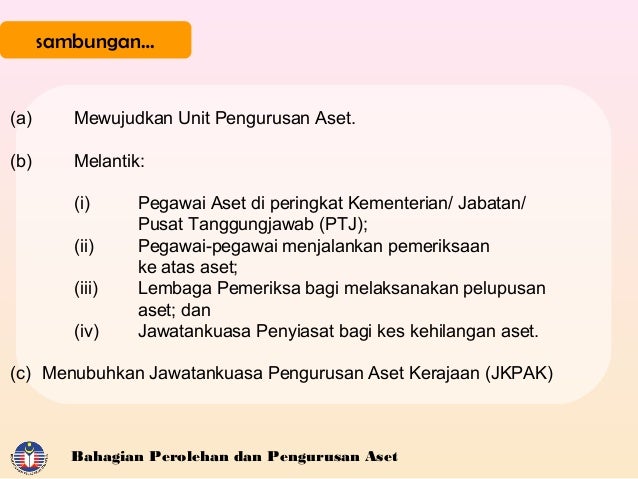 sambungan...

(a) Mewujudkan Unit Pengurusan Aset.

(b) Melantik:

(i) Pegawai Aset di peringkat Kementerian/ Jabatan/ Pusat Tanggungjawab (PTJ);
(ii) Pegawai-pegawai menjalankan pemeriksaan ke atas aset;
(iii) Lembaga Pemeriksa bagi melaksanakan pelupusan aset; dan
(iv) Jawatankuasa Penyiasat bagi kes kehilangan aset.

(c) Menubuhkan Jawatankuasa Pengurusan Aset Kerajaan (JKPAK)

Bahagian Perolehan dan Pengurusan Aset